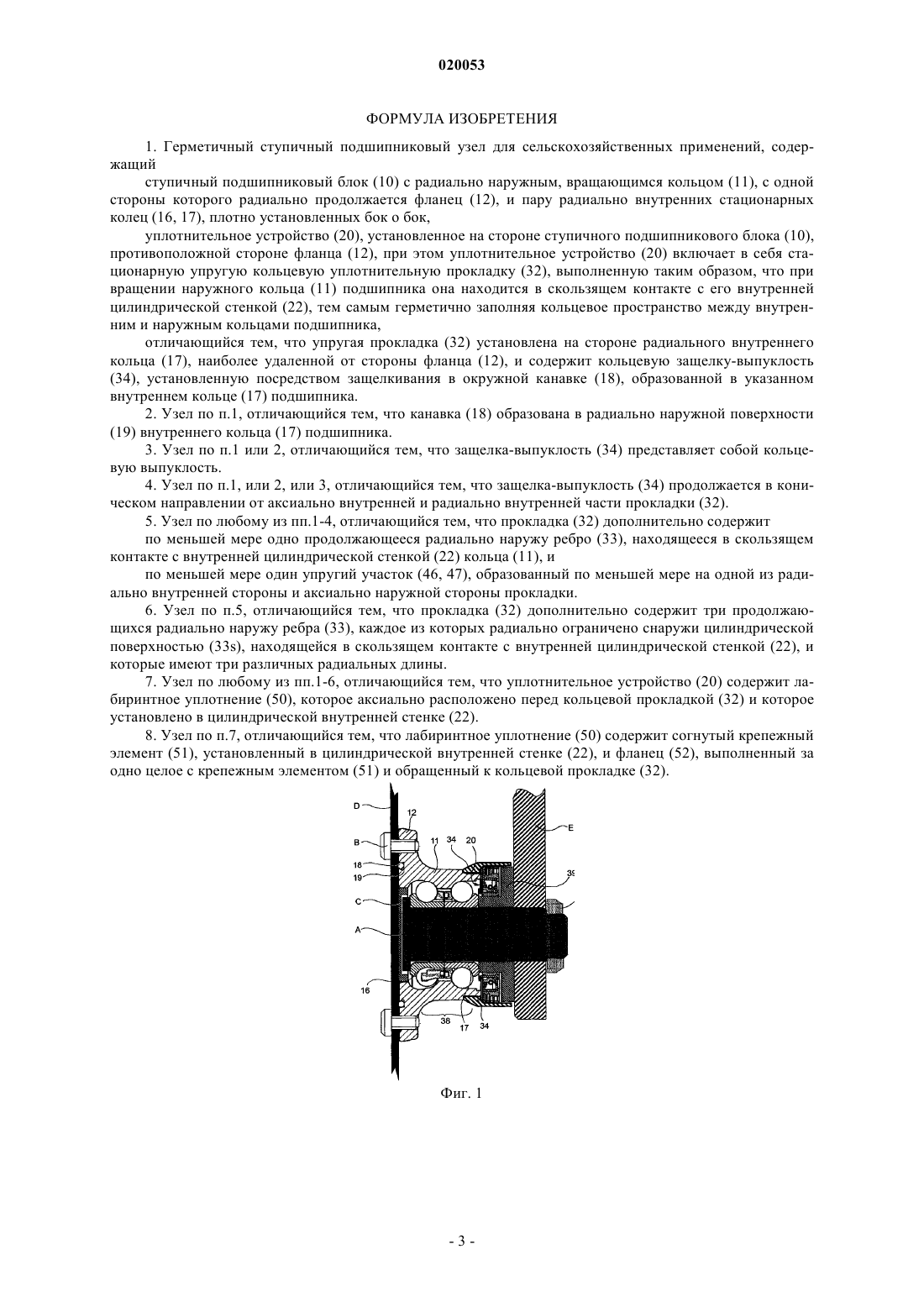 020053

ФОРМУЛА ИЗОБРЕТЕНИЯ

1. Герметичный ступичный подшипниковый узел для сельскохозяйственных применений, содержащий

ступичный подшипниковый блок (10) с радиально наружным, вращающимся кольцом (11), с одной стороны которого радиально продолжается фланец (12), и пару радиально внутренних стационарных колец (16, 17), плотно установленных бок о бок,

уплотнительное устройство (20), установленное на стороне ступичного подшипникового блока (10), противоположной стороне фланца (12), при этом уплотнительное устройство (20) включает в себя стационарную упругую кольцевую уплотнительную прокладку (32), выполненную таким образом, что при вращении наружного кольца (11) подшипника она находится в скользящем контакте с его внутренней цилиндрической стенкой (22), тем самым герметично заполняя кольцевое пространство между внутренним и наружным кольцами подшипника,

отличающийся тем, что упругая прокладка (32) установлена на стороне радиального внутреннего кольца (17), наиболее удаленной от стороны фланца (12), и содержит кольцевую защелку-выпуклость (34), установленную посредством защелкивания в окружной канавке (18), образованной в указанном внутреннем кольце (17) подшипника.

2. Узел по п.1, отличающийся тем, что канавка (18) образована в радиально наружной поверхности (19) внутреннего кольца (17) подшипника.

3. Узел по п.1 или 2, отличающийся тем, что защелка-выпуклость (34) представляет собой кольцевую выпуклость.

4. Узел по п.1, или 2, или 3, отличающийся тем, что защелка-выпуклость (34) продолжается в коническом направлении от аксиально внутренней и радиально внутренней части прокладки (32).

5. Узел по любому из пп.1-4, отличающийся тем, что прокладка (32) дополнительно содержит

по меньшей мере одно продолжающееся радиально наружу ребро (33), находящееся в скользящем контакте с внутренней цилиндрической стенкой (22) кольца (11), и

по меньшей мере один упругий участок (46, 47), образованный по меньшей мере на одной из радиально внутренней стороны и аксиально наружной стороны прокладки.

6. Узел по п.5, отличающийся тем, что прокладка (32) дополнительно содержит три продолжающихся радиально наружу ребра (33), каждое из которых радиально ограничено снаружи цилиндрической поверхностью (33s), находящейся в скользящем контакте с внутренней цилиндрической стенкой (22), и которые имеют три различных радиальных длины.

7. Узел по любому из пп.1-6, отличающийся тем, что уплотнительное устройство (20) содержит лабиринтное уплотнение (50), которое аксиально расположено перед кольцевой прокладкой (32) и которое установлено в цилиндрической внутренней стенке (22).

8. Узел по п.7, отличающийся тем, что лабиринтное уплотнение (50) содержит согнутый крепежный элемент (51), установленный в цилиндрической внутренней стенке (22), и фланец (52), выполненный за одно целое с крепежным элементом (51) и обращенный к кольцевой прокладке (32).

D
12
B
11
34
20
E
18
19
39
C
A
16
38
17
34

Фиг. 1

- 3 -